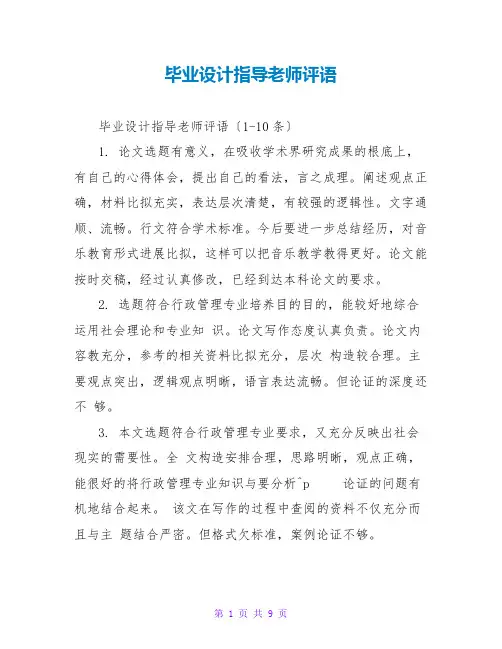 毕业设计指导老师评语

毕业设计指导老师评语〔1-10 条〕

1. 论文选题有意义，在吸收学术界研究成果的根底上，有自己的心得体会，提出自己的看法，言之成理。阐述观点正确，材料比拟充实，表达层次清楚，有较强的逻辑性。文字通顺、流畅。行文符合学术标准。今后要进一步总结经历，对音乐教育形式进展比拟，这样可以把音乐教学教得更好。论文能按时交稿，经过认真修改，已经到达本科论文的要求。

2. 选题符合行政管理专业培养目的目的，能较好地综合运用社会理论和专业知 识。论文写作态度认真负责。论文内容教充分，参考的相关资料比拟充分，层次 构造较合理。主要观点突出，逻辑观点明晰，语言表达流畅。但论证的深度还不 够。

3. 本文选题符合行政管理专业要求，又充分反映出社会现实的需要性。全 文构造安排合理，思路明晰，观点正确，能很好的将行政管理专业知识与要分析^p 论证的问题有机地结合起来。 该文在写作的过程中查阅的资料不仅充分而且与主 题结合严密。但格式欠标准，案例论证不够。

第 1 页 共 9 页